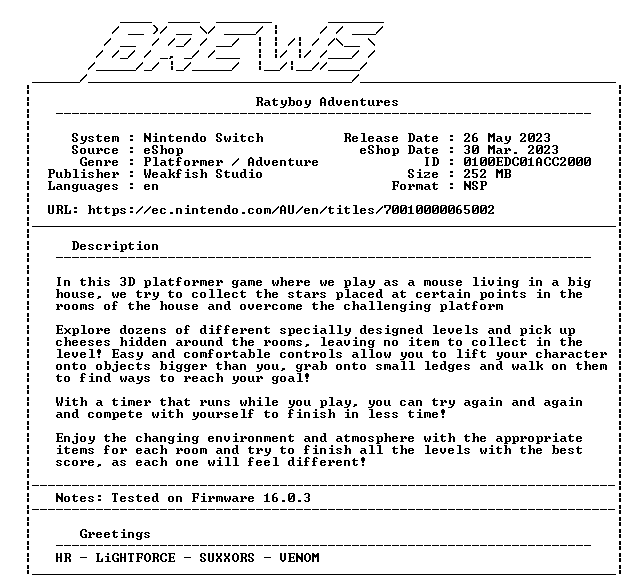 BREWS

Ratyboy Adventures

System : Nintendo Switch
Source : eShop
Genre : Platformer / Adventure
Publisher : Weakfish Studio
Languages : en

Release Date : 26 May 2023
eShop Date : 30 Mar. 2023
ID : 0100EDC01ACC2000
Size : 252 MB
Format : NSP

URL: https://ec.nintendo.com/AU/en/titles/70010000065002

Description

In this 3D platformer game where we play as a mouse living in a big house, we try to collect the stars placed at certain points in the rooms of the house and overcome the challenging platform

Explore dozens of different specially designed levels and pick up cheeses hidden around the rooms, leaving no item to collect in the level! Easy and comfortable controls allow you to lift your character onto objects bigger than you, grab onto small ledges and walk on them to find ways to reach your goal!

With a timer that runs while you play, you can try again and again and compete with yourself to finish in less time!

Enjoy the changing environment and atmosphere with the appropriate items for each room and try to finish all the levels with the best score, as each one will feel different!

Notes: Tested on Firmware 16.0.3

Greetings

HR - LiGHTFORCE - SUXXORS - VENOM